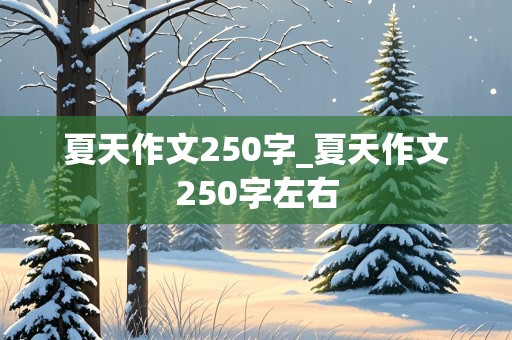 夏天作文250字_夏天作文250字左右